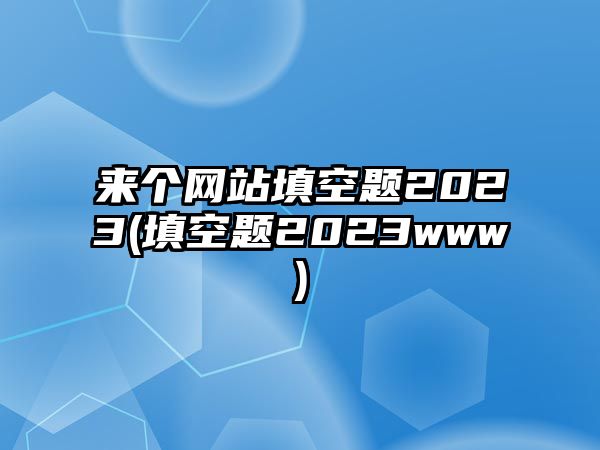 来个网站填空题2023(填空题2023www)